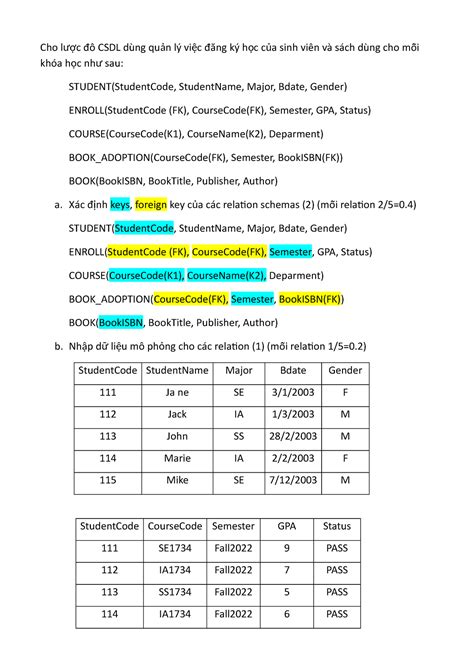 Cho lược đồ CSDL dùng quản lý việc đăng ký học của sinh viên và sách dùng cho mỗi khóa học như sau:

STUDENT(StudentCode, StudentName, Major, Bdate, Gender)

ENROLL(StudentCode (FK), CourseCode(FK), Semester, GPA, Status)

COURSE(CourseCode(K1), CourseName(K2), Deparment)

BOOK_ADOPTION(CourseCode(FK), Semester, BookISBN(FK))

BOOK(BookISBN, BookTitle, Publisher, Author)

a. Xác định keys, foreign key của các relation schemas (2) (mỗi relation 2/5=0.4)

STUDENT(StudentCode, StudentName, Major, Bdate, Gender)

ENROLL(StudentCode (FK), CourseCode(FK), Semester, GPA, Status)

COURSE(CourseCode(K1), CourseName(K2), Deparment)

BOOK_ADOPTION(CourseCode(FK), Semester, BookISBN(FK))

BOOK(BookISBN, BookTitle, Publisher, Author)

b. Nhập dữ liệu mô phỏng cho các relation (1) (mỗi relation 1/5=0.2)

| StudentCode | StudentName | Major | Bdate | Gender |
|---|---|---|---|---|
| 111 | Ja ne | SE | 3/1/2003 | F |
| 112 | Jack | IA | 1/3/2003 | M |
| 113 | John | SS | 28/2/2003 | M |
| 114 | Marie | IA | 2/2/2003 | F |
| 115 | Mike | SE | 7/12/2003 | M |

| StudentCode | CourseCode | Semester | GPA | Status |
|---|---|---|---|---|
| 111 | SE1734 | Fall2022 | 9 | PASS |
| 112 | IA1734 | Fall2022 | 7 | PASS |
| 113 | SS1734 | Fall2022 | 5 | PASS |
| 114 | IA1734 | Fall2022 | 6 | PASS |